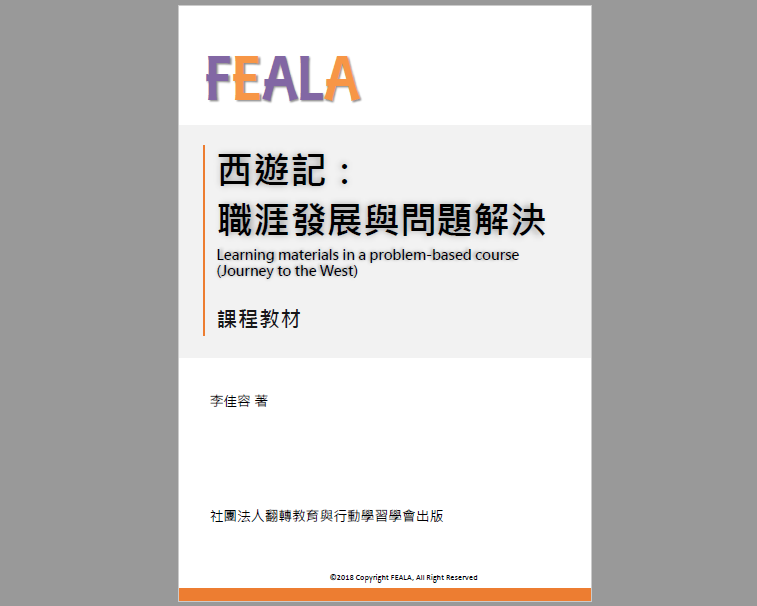 FEALA

西遊記：
職涯發展與問題解決

Learning materials in a problem-based course (Journey to the West)

課程教材

李佳容 著

社團法人翻轉教育與行動學習學會出版

©2018 Copyright FEALA, All Right Reserved